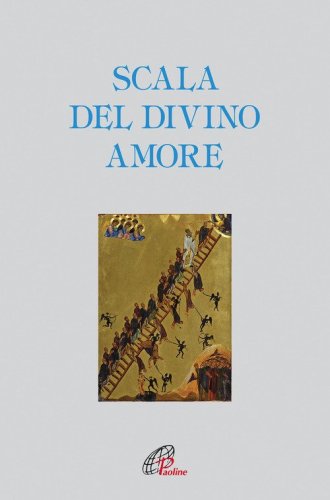 SCALA
DEL DIVINO
AMORE

Paoline